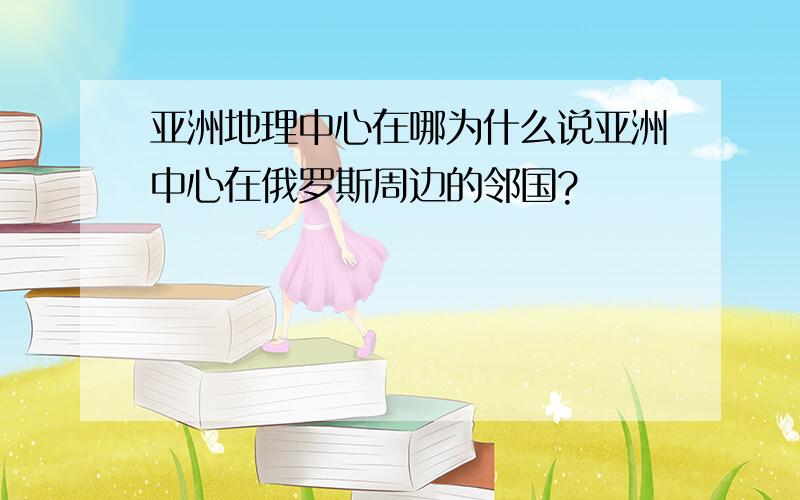 亚洲地理中心在哪为什么说亚洲中心在俄罗斯周边的邻国?